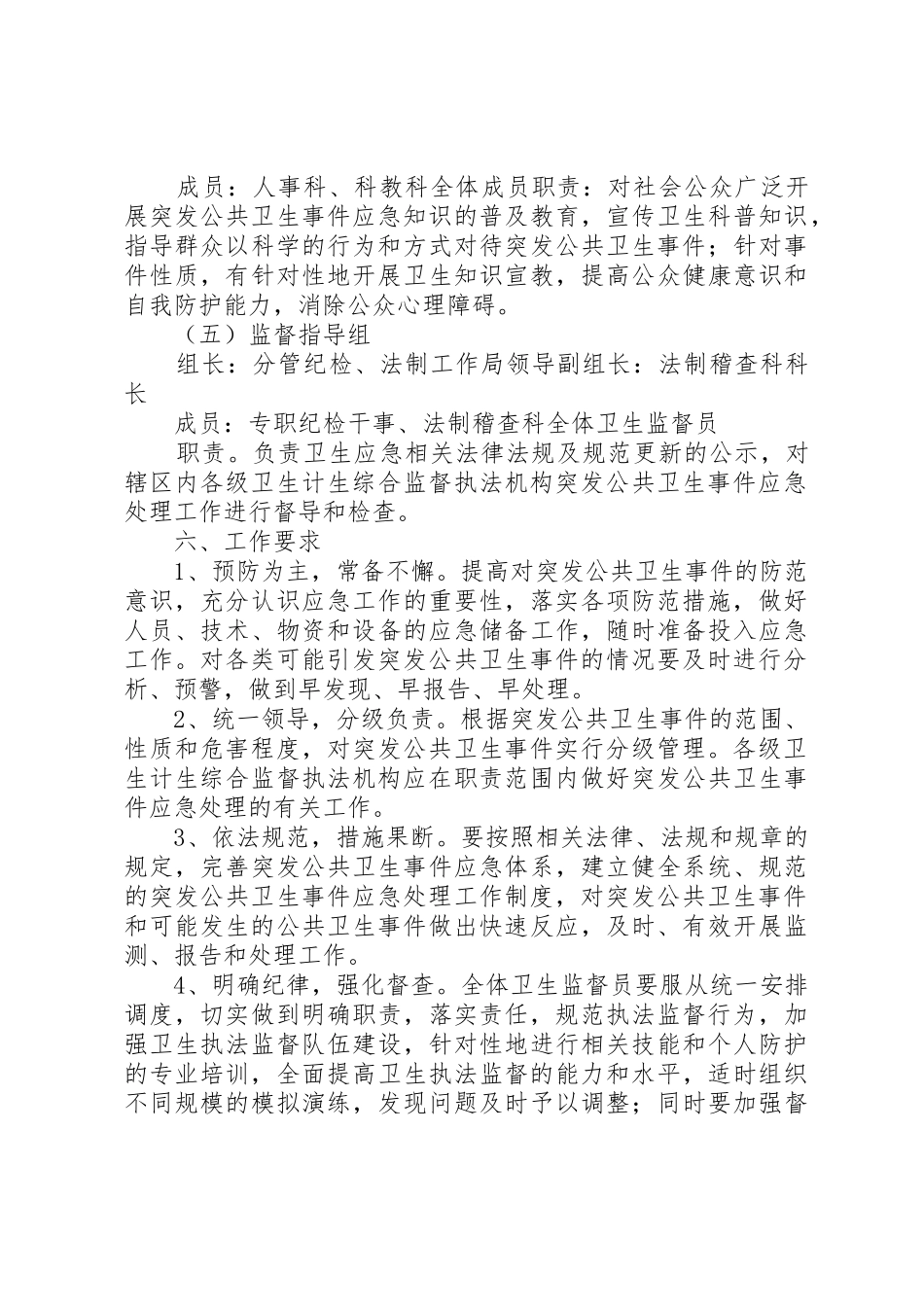 成员：人事科、科教科全体成员职责：对社会公众广泛开展突发公共卫生事件应急知识的普及教育，宣传卫生科普知识，指导群众以科学的行为和方式对待突发公共卫生事件；针对事件性质，有针对性地开展卫生知识宣教，提高公众健康意识和自我防护能力，消除公众心理障碍。

（五）监督指导组

组长：分管纪检、法制工作局领导副组长：法制稽查科科长

成员：专职纪检干事、法制稽查科全体卫生监督员

职责。负责卫生应急相关法律法规及规范更新的公示，对辖区内各级卫生计生综合监督执法机构突发公共卫生事件应急处理工作进行督导和检查。

六、工作要求

1、预防为主，常备不懈。提高对突发公共卫生事件的防范意识，充分认识应急工作的重要性，落实各项防范措施，做好人员、技术、物资和设备的应急储备工作，随时准备投入应急工作。对各类可能引发突发公共卫生事件的情况要及时进行分析、预警，做到早发现、早报告、早处理。

2、统一领导，分级负责。根据突发公共卫生事件的范围、性质和危害程度，对突发公共卫生事件实行分级管理。各级卫生计生综合监督执法机构应在职责范围内做好突发公共卫生事件应急处理的有关工作。

3、依法规范，措施果断。要按照相关法律、法规和规章的规定，完善突发公共卫生事件应急体系，建立健全系统、规范的突发公共卫生事件应急处理工作制度，对突发公共卫生事件和可能发生的公共卫生事件做出快速反应，及时、有效开展监测、报告和处理工作。

4、明确纪律，强化督查。全体卫生监督员要服从统一安排调度，切实做到明确职责，落实责任，规范执法监督行为，加强卫生执法监督队伍建设，针对性地进行相关技能和个人防护的专业培训，全面提高卫生执法监督的能力和水平，适时组织不同规模的模拟演练，发现问题及时予以调整；同时要加强督